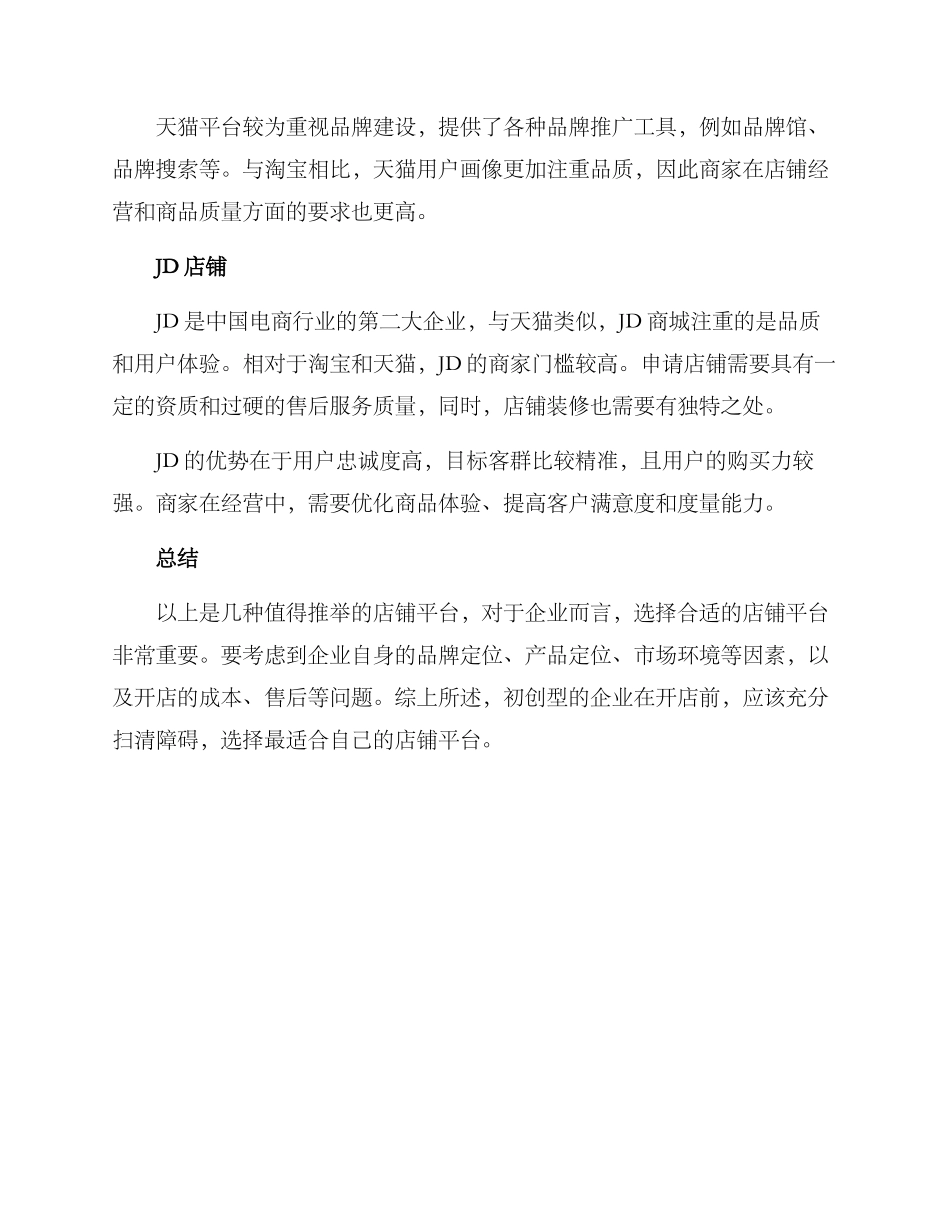 天猫平台较为重视品牌建设，提供了各种品牌推广工具，例如品牌馆、品牌搜索等。与淘宝相比，天猫用户画像更加注重品质，因此商家在店铺经营和商品质量方面的要求也更高。

JD 店铺

JD 是中国电商行业的第二大企业，与天猫类似，JD 商城注重的是品质和用户体验。相对于淘宝和天猫，JD 的商家门槛较高。申请店铺需要具有一定的资质和过硬的售后服务质量，同时，店铺装修也需要有独特之处。

JD 的优势在于用户忠诚度高，目标客群比较精准，且用户的购买力较强。商家在经营中，需要优化商品体验、提高客户满意度和度量能力。

总结

以上是几种值得推举的店铺平台，对于企业而言，选择合适的店铺平台非常重要。要考虑到企业自身的品牌定位、产品定位、市场环境等因素，以及开店的成本、售后等问题。综上所述，初创型的企业在开店前，应该充分扫清障碍，选择最适合自己的店铺平台。